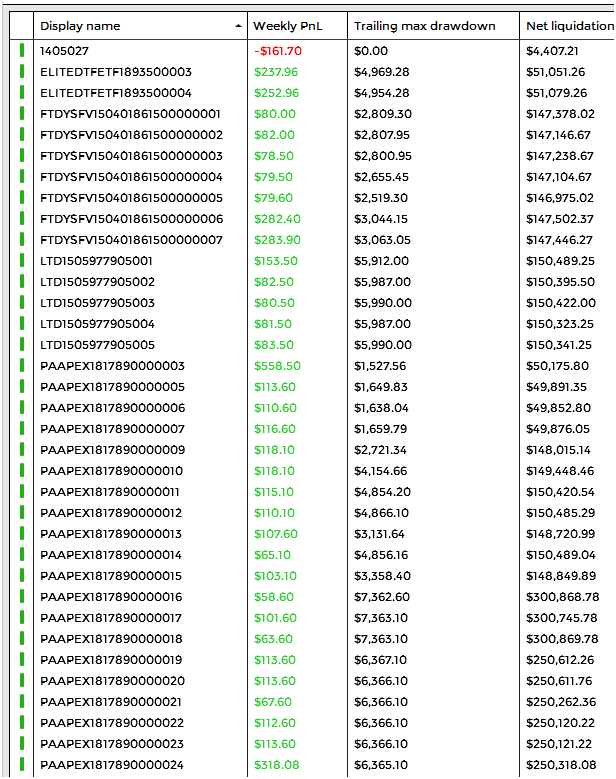 | Display name | Weekly PnL | Trailing max drawdown | Net liquidation |
|---|---|---|---|
| 1405027 | -$161.70 | $0.00 | $4,407.21 |
| ELITEDTFETF1893500003 | $237.96 | $4,969.28 | $51,051.26 |
| ELITEDTFETF1893500004 | $252.96 | $4,954.28 | $51,079.26 |
| FTDYSFV150401861500000001 | $80.00 | $2,809.30 | $147,378.02 |
| FTDYSFV150401861500000002 | $82.00 | $2,807.95 | $147,146.67 |
| FTDYSFV150401861500000003 | $78.50 | $2,800.95 | $147,238.67 |
| FTDYSFV150401861500000004 | $79.50 | $2,655.45 | $147,104.67 |
| FTDYSFV150401861500000005 | $79.60 | $2,519.30 | $146,975.02 |
| FTDYSFV150401861500000006 | $282.40 | $3,044.15 | $147,502.37 |
| FTDYSFV150401861500000007 | $283.90 | $3,063.05 | $147,446.27 |
| LTD1505977905001 | $153.50 | $5,912.00 | $150,489.25 |
| LTD1505977905002 | $82.50 | $5,987.00 | $150,395.50 |
| LTD1505977905003 | $80.50 | $5,990.00 | $150,422.00 |
| LTD1505977905004 | $81.50 | $5,987.00 | $150,323.25 |
| LTD1505977905005 | $83.50 | $5,990.00 | $150,341.25 |
| PAAPEX1817890000003 | $558.50 | $1,527.56 | $50,175.80 |
| PAAPEX1817890000005 | $113.60 | $1,649.83 | $49,891.35 |
| PAAPEX1817890000006 | $110.60 | $1,638.04 | $49,852.80 |
| PAAPEX1817890000007 | $116.60 | $1,659.79 | $49,876.05 |
| PAAPEX1817890000009 | $118.10 | $2,721.34 | $148,015.14 |
| PAAPEX1817890000010 | $118.10 | $4,154.66 | $149,448.46 |
| PAAPEX1817890000011 | $115.10 | $4,854.20 | $150,420.54 |
| PAAPEX1817890000012 | $110.10 | $4,866.10 | $150,485.29 |
| PAAPEX1817890000013 | $107.60 | $3,131.64 | $148,720.99 |
| PAAPEX1817890000014 | $65.10 | $4,856.16 | $150,489.04 |
| PAAPEX1817890000015 | $103.10 | $3,358.40 | $148,849.89 |
| PAAPEX1817890000016 | $58.60 | $7,362.60 | $300,868.78 |
| PAAPEX1817890000017 | $101.60 | $7,363.10 | $300,745.78 |
| PAAPEX1817890000018 | $63.60 | $7,363.10 | $300,869.78 |
| PAAPEX1817890000019 | $113.60 | $6,367.10 | $250,612.26 |
| PAAPEX1817890000020 | $113.60 | $6,366.10 | $250,611.76 |
| PAAPEX1817890000021 | $67.60 | $6,366.10 | $250,262.36 |
| PAAPEX1817890000022 | $112.60 | $6,366.10 | $250,120.22 |
| PAAPEX1817890000023 | $113.60 | $6,366.10 | $250,121.22 |
| PAAPEX1817890000024 | $318.08 | $6,365.10 | $250,318.08 |